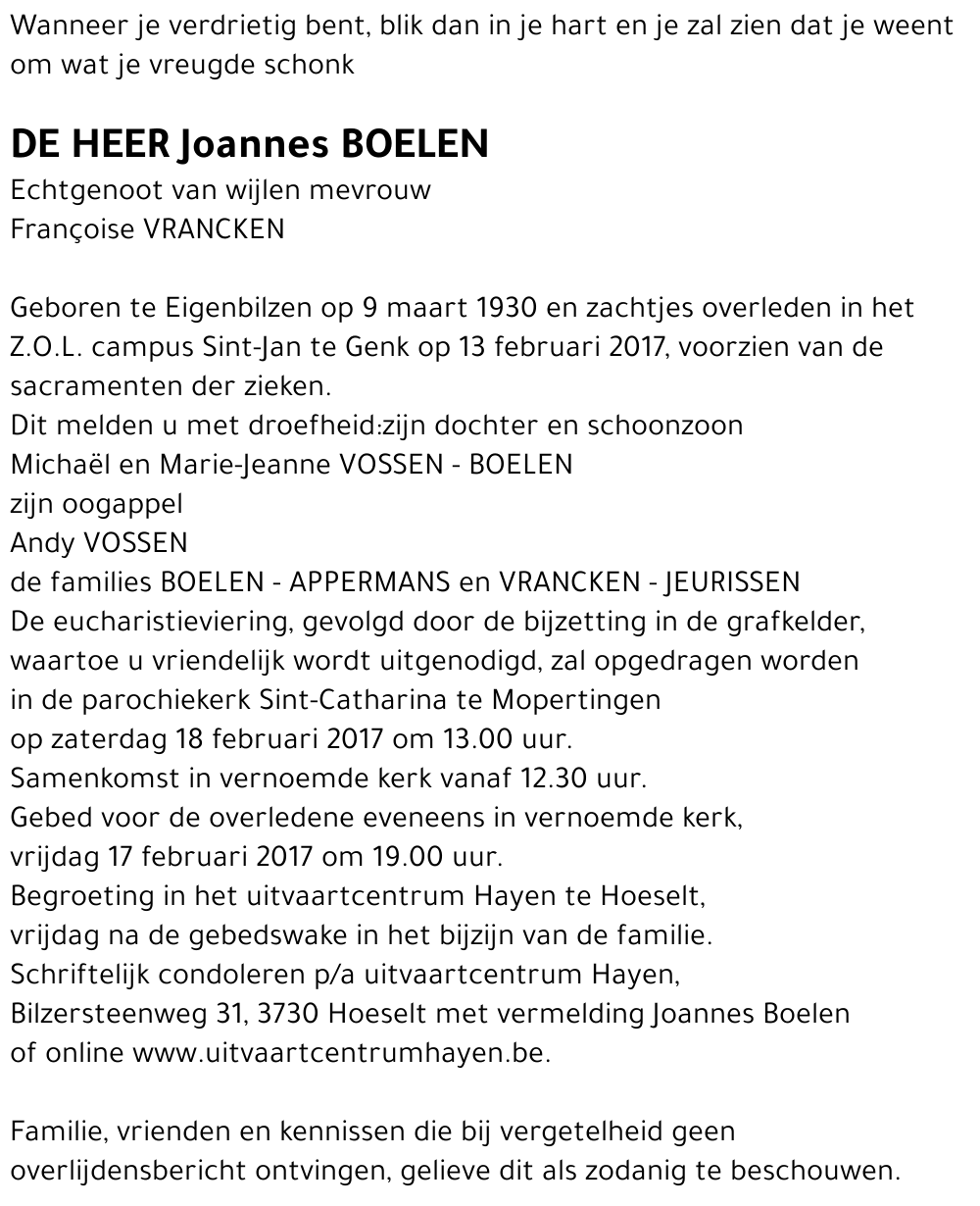 Wanneer je verdrietig bent, blik dan in je hart en je zal zien dat je weent om wat je vreugde schonk

DE HEER Joannes BOELEN
Echtgenoot van wijlen mevrouw
Françoise VRANCKEN

Geboren te Eigenbilzen op 9 maart 1930 en zachtjes overleden in het Z.O.L. campus Sint-Jan te Genk op 13 februari 2017, voorzien van de sacramenten der zieken.
Dit melden u met droefheid:zijn dochter en schoonzoon
Michaël en Marie-Jeanne VOSSEN - BOELEN
zijn oogappel
Andy VOSSEN
de families BOELEN - APPERMANS en VRANCKEN - JEURISSEN
De eucharistieviering, gevolgd door de bijzetting in de grafkelder, waartoe u vriendelijk wordt uitgenodigd, zal opgedragen worden in de parochiekerk Sint-Catharina te Mopertingen
op zaterdag 18 februari 2017 om 13.00 uur.
Samenkomst in vernoemde kerk vanaf 12.30 uur.
Gebed voor de overledene eveneens in vernoemde kerk,
vrijdag 17 februari 2017 om 19.00 uur.
Begroeting in het uitvaartcentrum Hayen te Hoeselt,
vrijdag na de gebedswake in het bijzijn van de familie.
Schriftelijk condoleren p/a uitvaartcentrum Hayen,
Bilzersteenweg 31, 3730 Hoeselt met vermelding Joannes Boelen
of online www.uitvaartcentrumhayen.be.

Familie, vrienden en kennissen die bij vergetelheid geen overlijdensbericht ontvingen, gelieve dit als zodanig te beschouwen.